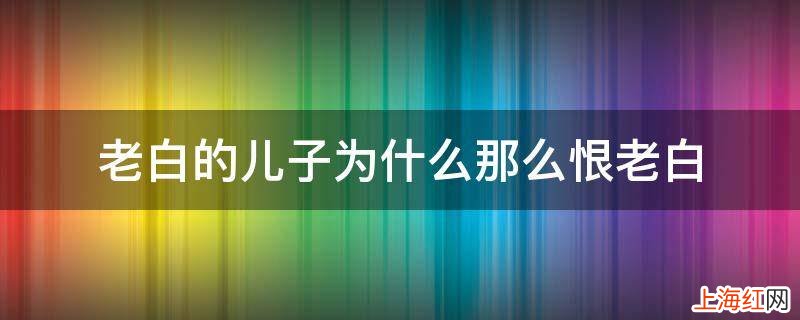 老白的儿子为什么那么恨老白

上海红网